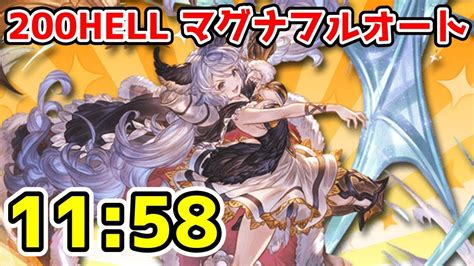 200HELL マグナフルオート

11:58